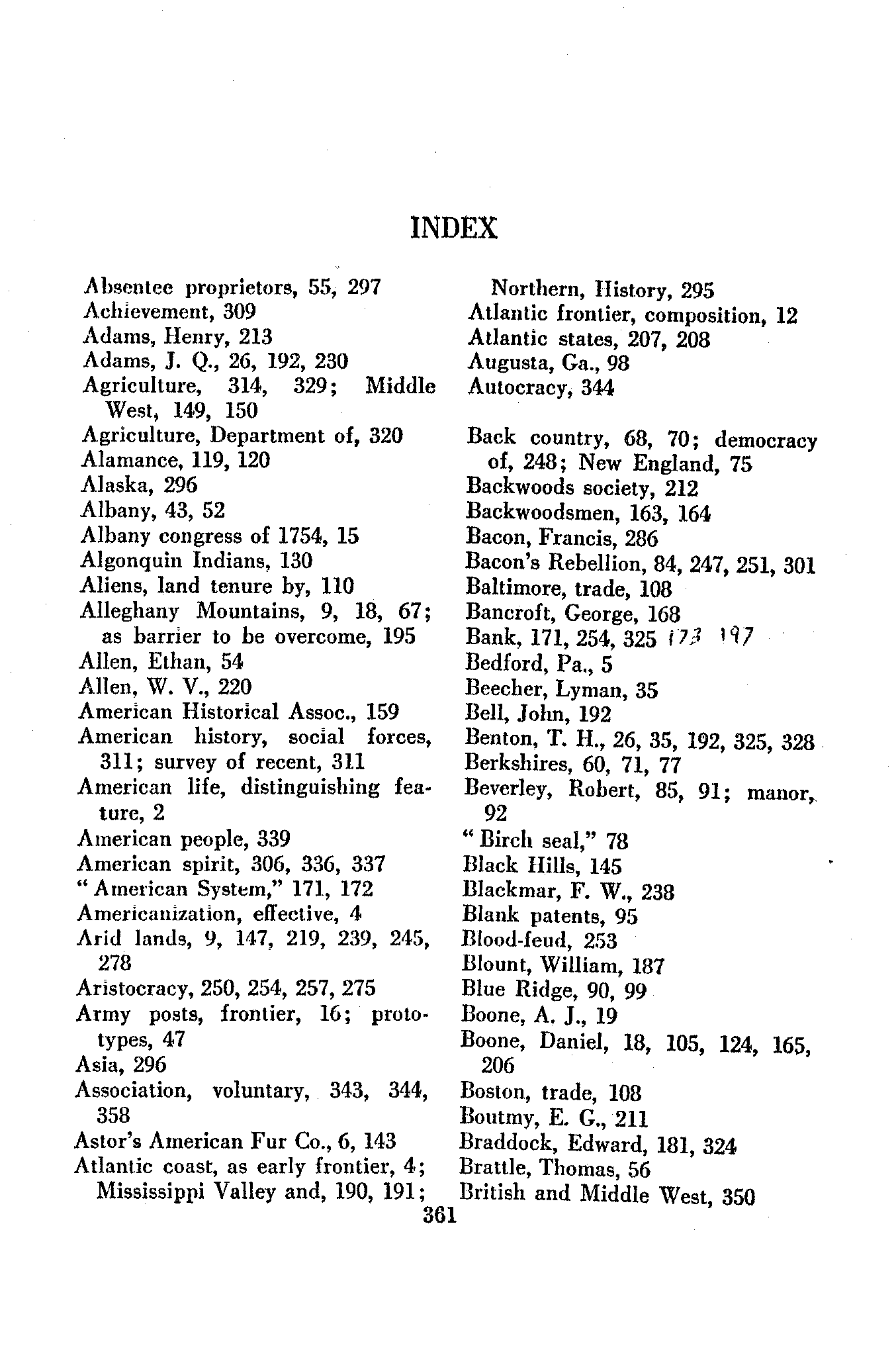 INDEX

Absentee proprietors, 55, 297
Achievement, 309
Adams, Henry, 213
Adams, J. Q., 26, 192, 230
Agriculture, 314, 329; Middle West, 149, 150
Agriculture, Department of, 320
Alamance, 119, 120
Alaska, 296
Albany, 43, 52
Albany congress of 1754, 15
Algonquin Indians, 130
Aliens, land tenure by, 110
Alleghany Mountains, 9, 18, 67; as barrier to be overcome, 195
Allen, Ethan, 54
Allen, W. V., 220
American Historical Assoc., 159
American history, social forces, 311; survey of recent, 311
American life, distinguishing feature, 2
American people, 339
American spirit, 306, 336, 337
"American System," 171, 172
Americanization, effective, 4
Arid lands, 9, 147, 219, 239, 245, 278
Aristocracy, 250, 254, 257, 275
Army posts, frontier, 16; prototypes, 47
Asia, 296
Association, voluntary, 343, 344, 358
Astor's American Fur Co., 6, 143
Atlantic coast, as early frontier, 4; Mississippi Valley and, 190, 191; Northern, History, 295
Atlantic frontier, composition, 12
Atlantic states, 207, 208
Augusta, Ga., 98
Autocracy, 344

Back country, 68, 70; democracy of, 248; New England, 75
Backwoods society, 212
Backwoodsmen, 163, 164
Bacon, Francis, 286
Bacon's Rebellion, 84, 247, 251, 301
Baltimore, trade, 108
Bancroft, George, 168
Bank, 171, 254, 325 173 197
Bedford, Pa., 5
Beecher, Lyman, 35
Bell, John, 192
Benton, T. H., 26, 35, 192, 325, 328
Berkshires, 60, 71, 77
Beverley, Robert, 85, 91; manor, 92
"Birch seal," 78
Black Hills, 145
Blackmar, F. W., 238
Blank patents, 95
Blood-feud, 253
Blount, William, 187
Blue Ridge, 90, 99
Boone, A. J., 19
Boone, Daniel, 18, 105, 124, 165, 206
Boston, trade, 108
Boutmy, E. G., 211
Braddock, Edward, 181, 324
Brattle, Thomas, 56
British and Middle West, 350

361